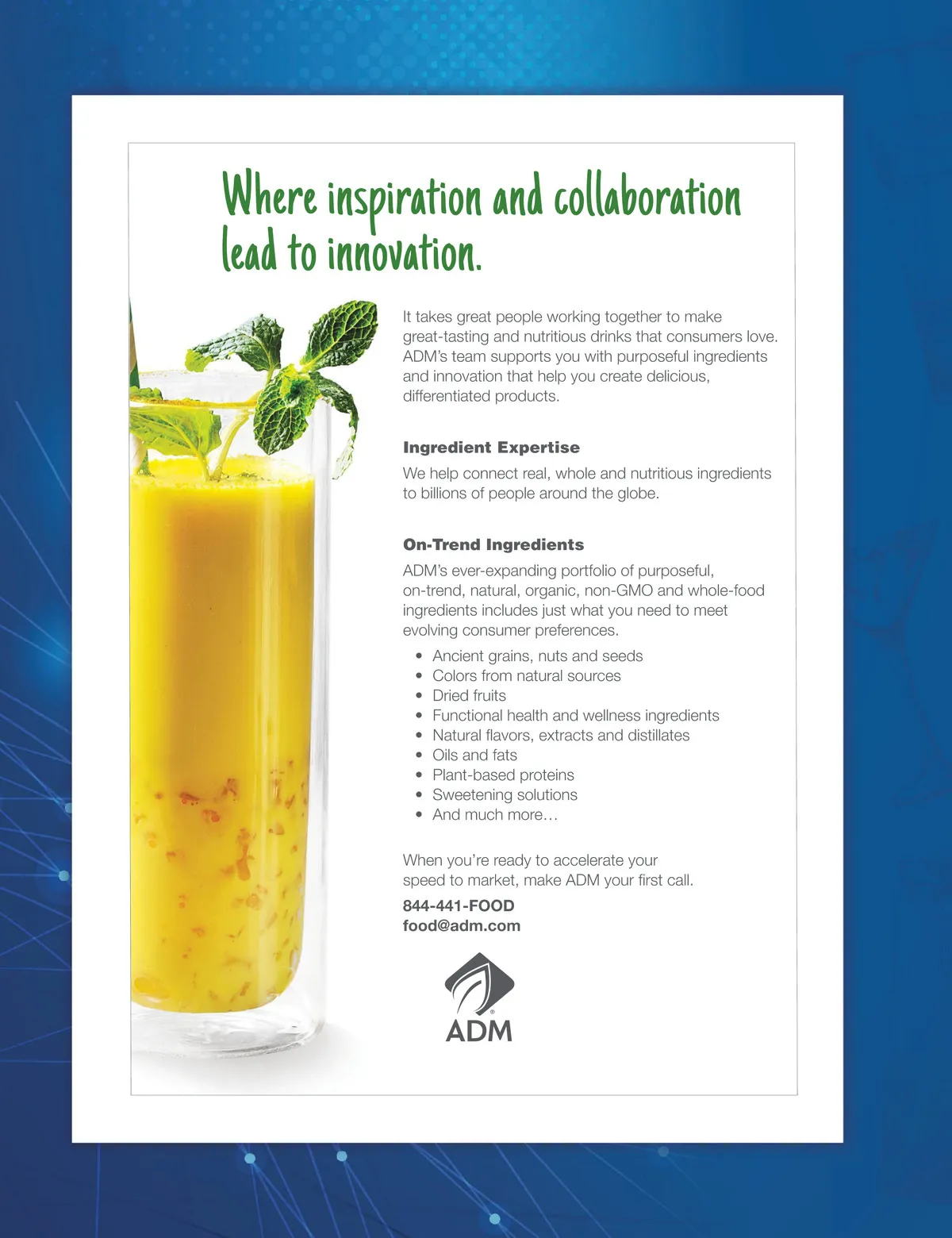 Where inspiration and collaboration lead to innovation.

It takes great people working together to make great-tasting and nutritious drinks that consumers love. ADM's team supports you with purposeful ingredients and innovation that help you create delicious, differentiated products.

Ingredient Expertise

We help connect real, whole and nutritious ingredients to billions of people around the globe.

On-Trend Ingredients

ADM's ever-expanding portfolio of purposeful, on-trend, natural, organic, non-GMO and whole-food ingredients includes just what you need to meet evolving consumer preferences.

• Ancient grains, nuts and seeds
• Colors from natural sources
• Dried fruits
• Functional health and wellness ingredients
• Natural flavors, extracts and distillates
• Oils and fats
• Plant-based proteins
• Sweetening solutions
• And much more…

When you're ready to accelerate your speed to market, make ADM your first call.

844-441-FOOD
food@adm.com

ADM®